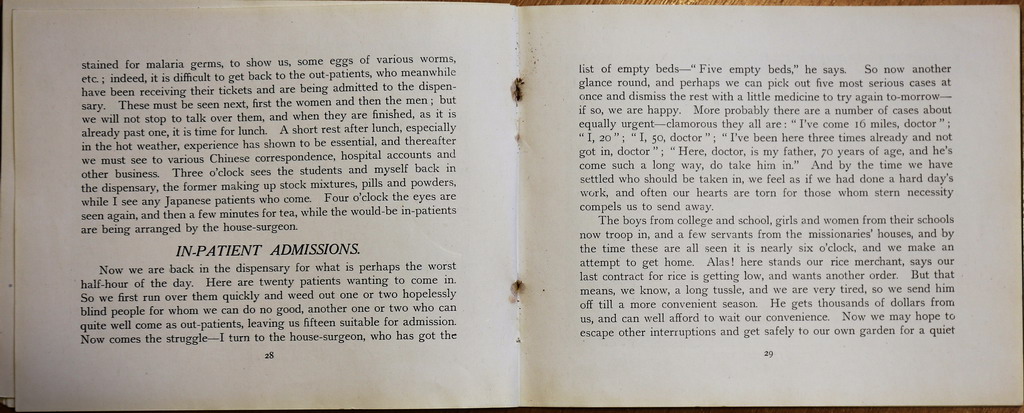 stained for malaria germs, to show us, some eggs of various worms, etc.; indeed, it is difficult to get back to the out-patients, who meanwhile have been receiving their tickets and are being admitted to the dispensary. These must be seen next, first the women and then the men; but we will not stop to talk over them, and when they are finished, as it is already past one, it is time for lunch. A short rest after lunch, especially in the hot weather, experience has shown to be essential, and thereafter we must see to various Chinese correspondence, hospital accounts and other business. Three o'clock sees the students and myself back in the dispensary, the former making up stock mixtures, pills and powders, while I see any Japanese patients who come. Four o'clock the eyes are seen again, and then a few minutes for tea, while the would-be in-patients are being arranged by the house-surgeon.

IN-PATIENT ADMISSIONS.

Now we are back in the dispensary for what is perhaps the worst half-hour of the day. Here are twenty patients wanting to come in. So we first run over them quickly and weed out one or two hopelessly blind people for whom we can do no good, another one or two who can quite well come as out-patients, leaving us fifteen suitable for admission. Now comes the struggle—I turn to the house-surgeon, who has got the

28

list of empty beds—"Five empty beds," he says. So now another glance round, and perhaps we can pick out five most serious cases at once and dismiss the rest with a little medicine to try again to-morrow—if so, we are happy. More probably there are a number of cases about equally urgent—clamorous they all are: "I've come 16 miles, doctor"; "I, 20"; "I, 50, doctor"; "I've been here three times already and not got in, doctor"; "Here, doctor, is my father, 70 years of age, and he's come such a long way, do take him in." And by the time we have settled who should be taken in, we feel as if we had done a hard day's work, and often our hearts are torn for those whom stern necessity compels us to send away.

The boys from college and school, girls and women from their schools now troop in, and a few servants from the missionaries' houses, and by the time these are all seen it is nearly six o'clock, and we make an attempt to get home. Alas! here stands our rice merchant, says our last contract for rice is getting low, and wants another order. But that means, we know, a long tussle, and we are very tired, so we send him off till a more convenient season. He gets thousands of dollars from us, and can well afford to wait our convenience. Now we may hope to escape other interruptions and get safely to our own garden for a quiet

29